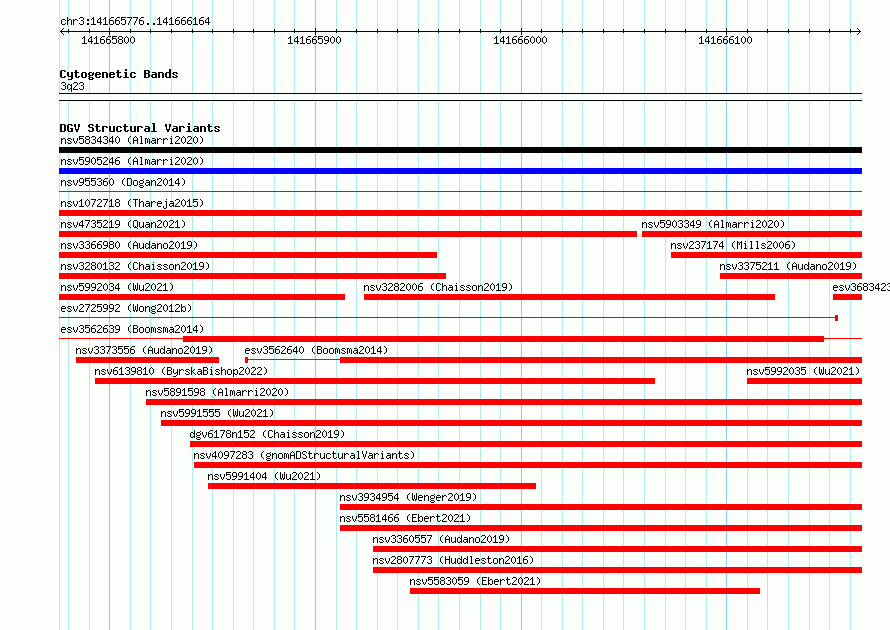 chr3:141665776..141666164

141665800 141665900 141666000 141666100

Cytogenetic Bands
3q23

DGV Structural Variants
nsv5834340 (Almarri2020)
nsv5905246 (Almarri2020)
nsv955360 (Dogan2014)
nsv1072718 (Thareja2015)
nsv4735219 (Quan2021)
nsv5903349 (Almarri2020)
nsv3366980 (Audano2019)
nsv237174 (Mills2006)
nsv3280132 (Chaisson2019)
nsv3375211 (Audano2019)
nsv5992034 (Wu2021)
nsv3282006 (Chaisson2019)
esv3683423
esv2725992 (Wong2012b)
esv3562639 (Boomsma2014)
nsv3373556 (Audano2019)
esv3562640 (Boomsma2014)
nsv6139810 (ByrskaBishop2022)
nsv5992035 (Wu2021)
nsv5891598 (Almarri2020)
nsv5991555 (Wu2021)
dgv6178n152 (Chaisson2019)
nsv4097283 (gnomADStructuralVariants)
nsv5991404 (Wu2021)
nsv3934954 (Wenger2019)
nsv5581466 (Ebert2021)
nsv3360557 (Audano2019)
nsv2807773 (Huddleston2016)
nsv5583059 (Ebert2021)